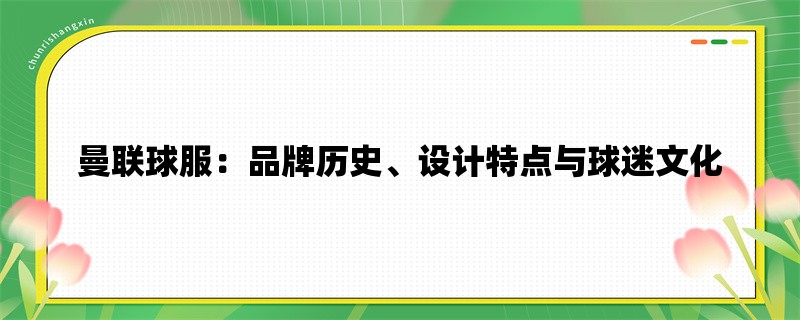 chunrishangxin

曼联球服：品牌历史、设计特点与球迷文化